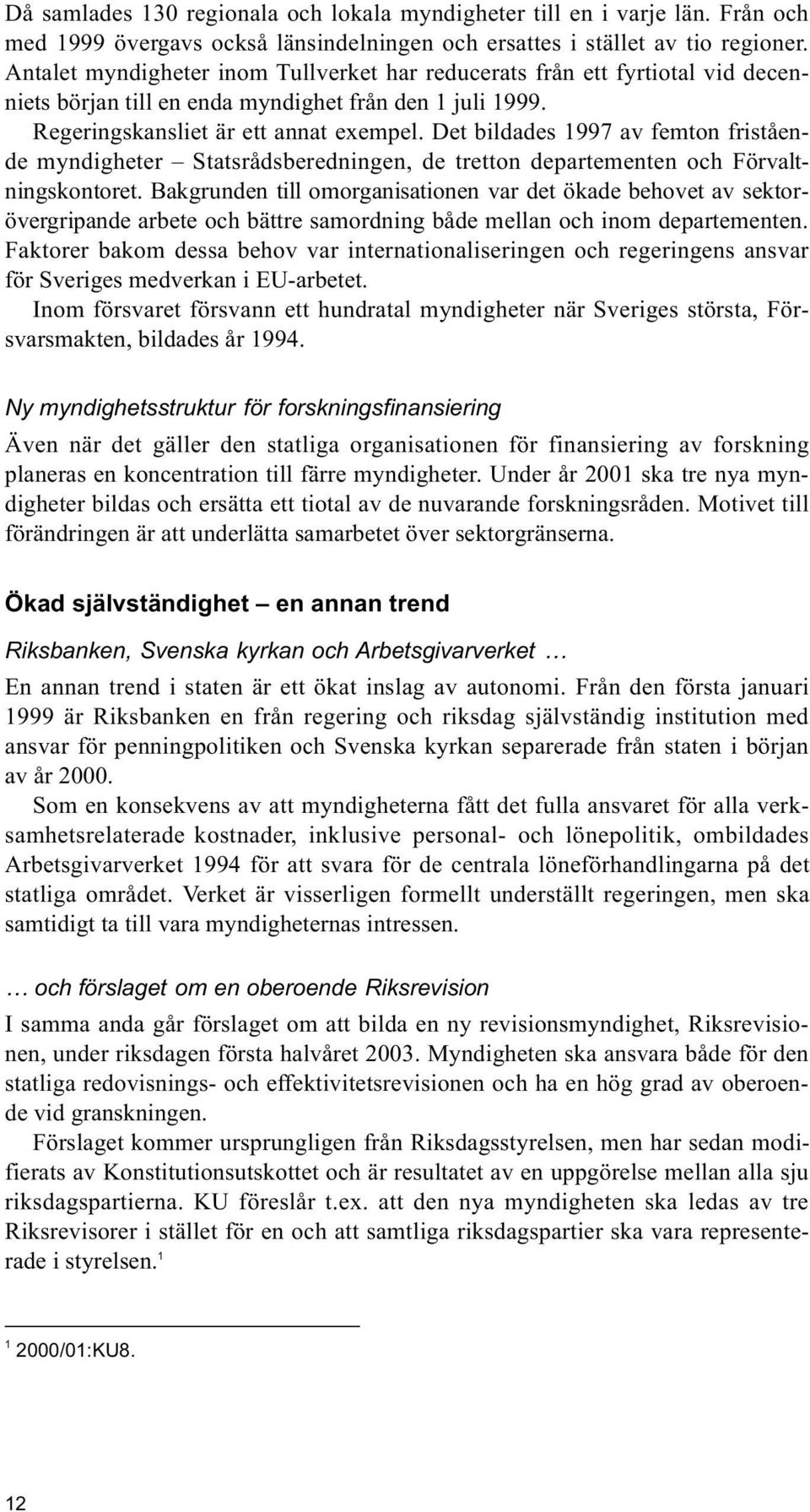 Då samlades 130 regionala och lokala myndigheter till en i varje län. Från och med 1999 övergavs också länsindelningen och ersattes i stället av tio regioner. Antalet myndigheter inom Tullverket har reducerats från ett fyrtiotal vid decenniets början till en enda myndighet från den 1 juli 1999.

Regeringskansliet är ett annat exempel. Det bildades 1997 av femton fristående myndigheter – Statsrådsberedningen, de tretton departementen och Förvaltningskontoret. Bakgrunden till omorganisationen var det ökade behovet av sektorövergripande arbete och bättre samordning både mellan och inom departementen. Faktorer bakom dessa behov var internationaliseringen och regeringens ansvar för Sveriges medverkan i EU-arbetet.

Inom försvaret försvann ett hundratal myndigheter när Sveriges största, Försvarsmakten, bildades år 1994.

Ny myndighetsstruktur för forskningsfinansiering

Även när det gäller den statliga organisationen för finansiering av forskning planeras en koncentration till färre myndigheter. Under år 2001 ska tre nya myndigheter bildas och ersätta ett tiotal av de nuvarande forskningsråden. Motivet till förändringen är att underlätta samarbetet över sektorgränserna.

Ökad självständighet – en annan trend

Riksbanken, Svenska kyrkan och Arbetsgivarverket …

En annan trend i staten är ett ökat inslag av autonomi. Från den första januari 1999 är Riksbanken en från regering och riksdag självständig institution med ansvar för penningpolitiken och Svenska kyrkan separerade från staten i början av år 2000.

Som en konsekvens av att myndigheterna fått det fulla ansvaret för alla verksamhetsrelaterade kostnader, inklusive personal- och lönepolitik, ombildades Arbetsgivarverket 1994 för att svara för de centrala löneförhandlingarna på det statliga området. Verket är visserligen formellt underställt regeringen, men ska samtidigt ta till vara myndigheternas intressen.

… och förslaget om en oberoende Riksrevision

I samma anda går förslaget om att bilda en ny revisionsmyndighet, Riksrevisionen, under riksdagen första halvåret 2003. Myndigheten ska ansvara både för den statliga redovisnings- och effektivitetsrevisionen och ha en hög grad av oberoende vid granskningen.

Förslaget kommer ursprungligen från Riksdagsstyrelsen, men har sedan modifierats av Konstitutionsutskottet och är resultatet av en uppgörelse mellan alla sju riksdagspartierna. KU föreslår t.ex. att den nya myndigheten ska ledas av tre Riksrevisorer i stället för en och att samtliga riksdagspartier ska vara representerade i styrelsen.$^1$

$^1$ 2000/01:KU8.

12